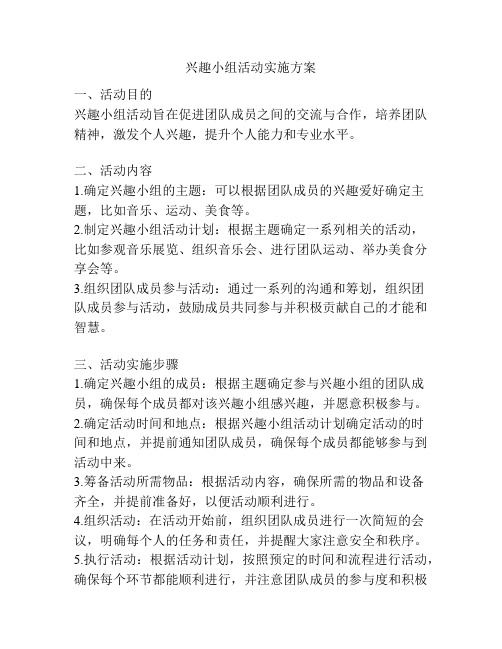 兴趣小组活动实施方案

一、活动目的
兴趣小组活动旨在促进团队成员之间的交流与合作，培养团队精神，激发个人兴趣，提升个人能力和专业水平。

二、活动内容
1.确定兴趣小组的主题：可以根据团队成员的兴趣爱好确定主题，比如音乐、运动、美食等。
2.制定兴趣小组活动计划：根据主题确定一系列相关的活动，比如参观音乐展览、组织音乐会、进行团队运动、举办美食分享会等。
3.组织团队成员参与活动：通过一系列的沟通和筹划，组织团队成员参与活动，鼓励成员共同参与并积极贡献自己的才能和智慧。

三、活动实施步骤
1.确定兴趣小组的成员：根据主题确定参与兴趣小组的团队成员，确保每个成员都对该兴趣小组感兴趣，并愿意积极参与。
2.确定活动时间和地点：根据兴趣小组活动计划确定活动的时间和地点，并提前通知团队成员，确保每个成员都能够参与到活动中来。
3.筹备活动所需物品：根据活动内容，确保所需的物品和设备齐全，并提前准备好，以便活动顺利进行。
4.组织活动：在活动开始前，组织团队成员进行一次简短的会议，明确每个人的任务和责任，并提醒大家注意安全和秩序。
5.执行活动：根据活动计划，按照预定的时间和流程进行活动，确保每个环节都能顺利进行，并注意团队成员的参与度和积极